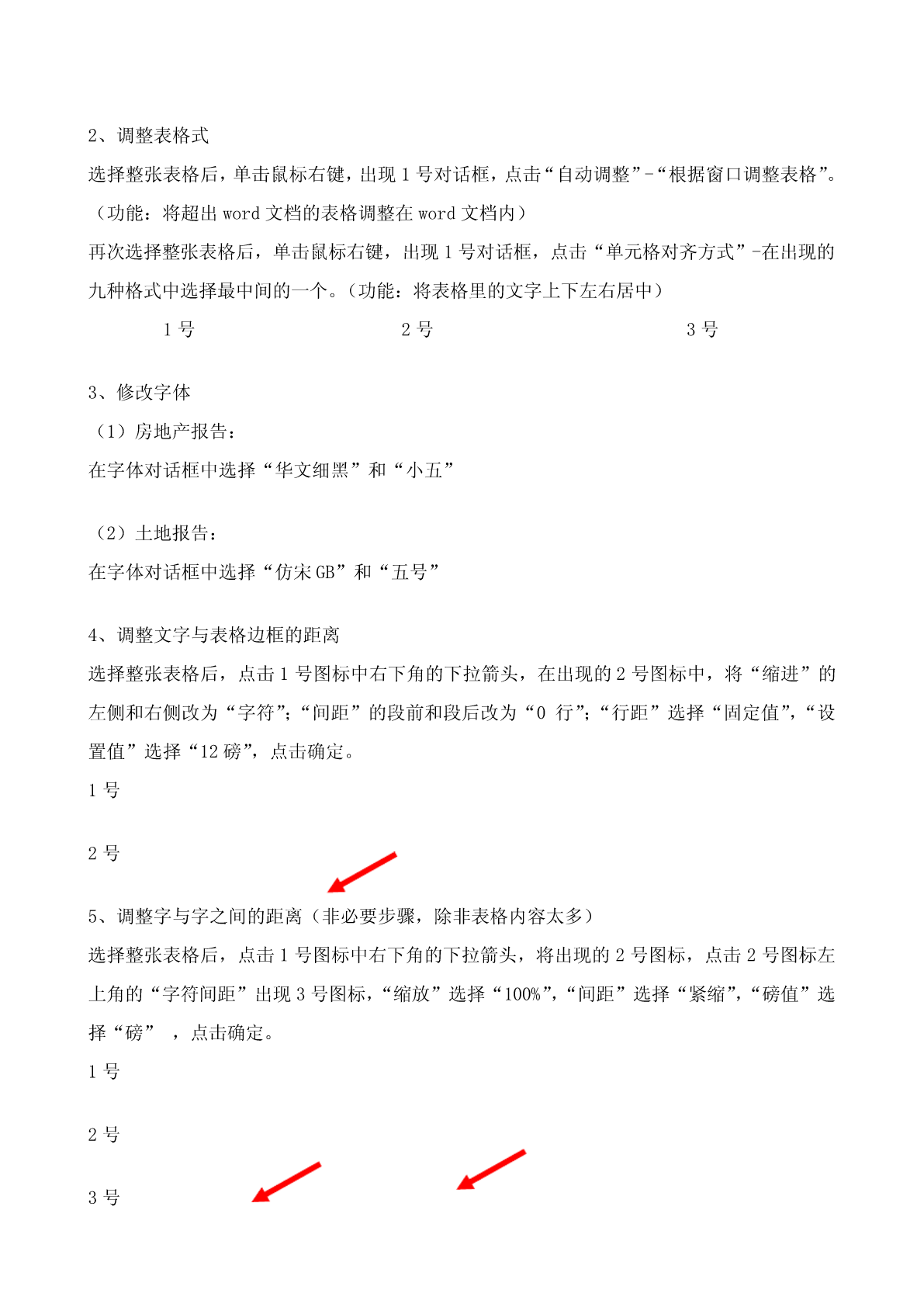 2、调整表格式

选择整张表格后，单击鼠标右键，出现 1 号对话框，点击“自动调整”-“根据窗口调整表格”。（功能：将超出 word 文档的表格调整在 word 文档内）

再次选择整张表格后，单击鼠标右键，出现 1 号对话框，点击“单元格对齐方式”-在出现的九种格式中选择最中间的一个。（功能：将表格里的文字上下左右居中）

1 号　　　　2 号　　　　3 号

3、修改字体

（1）房地产报告：

在字体对话框中选择“华文细黑”和“小五”

（2）土地报告：

在字体对话框中选择“仿宋 GB”和“五号”

4、调整文字与表格边框的距离

选择整张表格后，点击 1 号图标中右下角的下拉箭头，在出现的 2 号图标中，将“缩进”的左侧和右侧改为“字符”;“间距”的段前和段后改为“0 行”;“行距”选择“固定值”,“设置值”选择“12 磅”，点击确定。

1 号

2 号

5、调整字与字之间的距离（非必要步骤，除非表格内容太多）

选择整张表格后，点击 1 号图标中右下角的下拉箭头，将出现的 2 号图标，点击 2 号图标左上角的“字符间距”出现 3 号图标，“缩放”选择“100%”,“间距”选择“紧缩”,“磅值”选择“磅”　，点击确定。

1 号

2 号

3 号